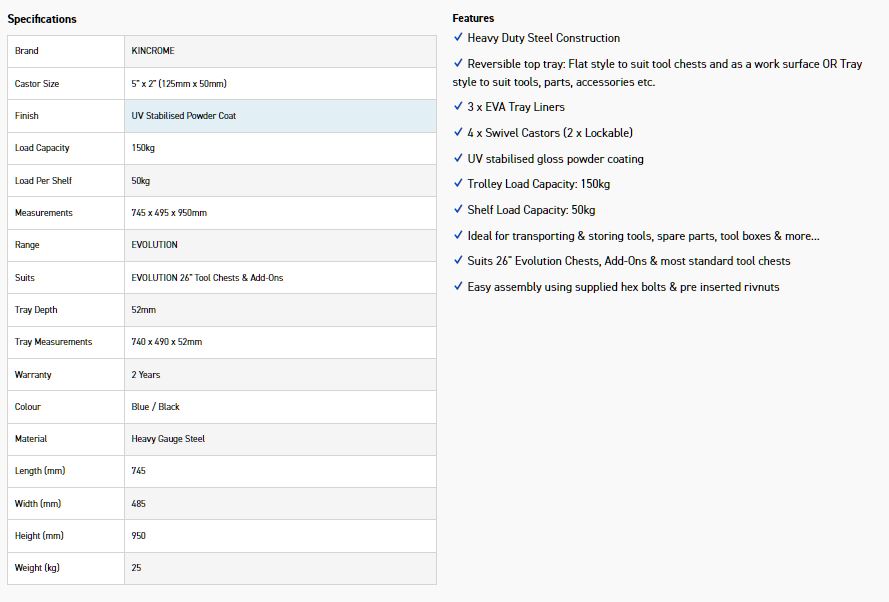 Specifications

| Brand | KINCROME |
|---|---|
| Castor Size | 5" x 2" (125mm x 50mm) |
| Finish | UV Stabilised Powder Coat |
| Load Capacity | 150kg |
| Load Per Shelf | 50kg |
| Measurements | 745 x 495 x 950mm |
| Range | EVOLUTION |
| Suits | EVOLUTION 26" Tool Chests & Add-Ons |
| Tray Depth | 52mm |
| Tray Measurements | 740 x 490 x 52mm |
| Warranty | 2 Years |
| Colour | Blue / Black |
| Material | Heavy Gauge Steel |
| Length (mm) | 745 |
| Width (mm) | 485 |
| Height (mm) | 950 |
| Weight (kg) | 25 |

Features

✓ Heavy Duty Steel Construction

✓ Reversible top tray: Flat style to suit tool chests and as a work surface OR Tray style to suit tools, parts, accessories etc.

✓ 3 x EVA Tray Liners

✓ 4 x Swivel Castors (2 x Lockable)

✓ UV stabilised gloss powder coating

✓ Trolley Load Capacity: 150kg

✓ Shelf Load Capacity: 50kg

✓ Ideal for transporting & storing tools, spare parts, tool boxes & more...

✓ Suits 26" Evolution Chests, Add-Ons & most standard tool chests

✓ Easy assembly using supplied hex bolts & pre inserted rivnuts